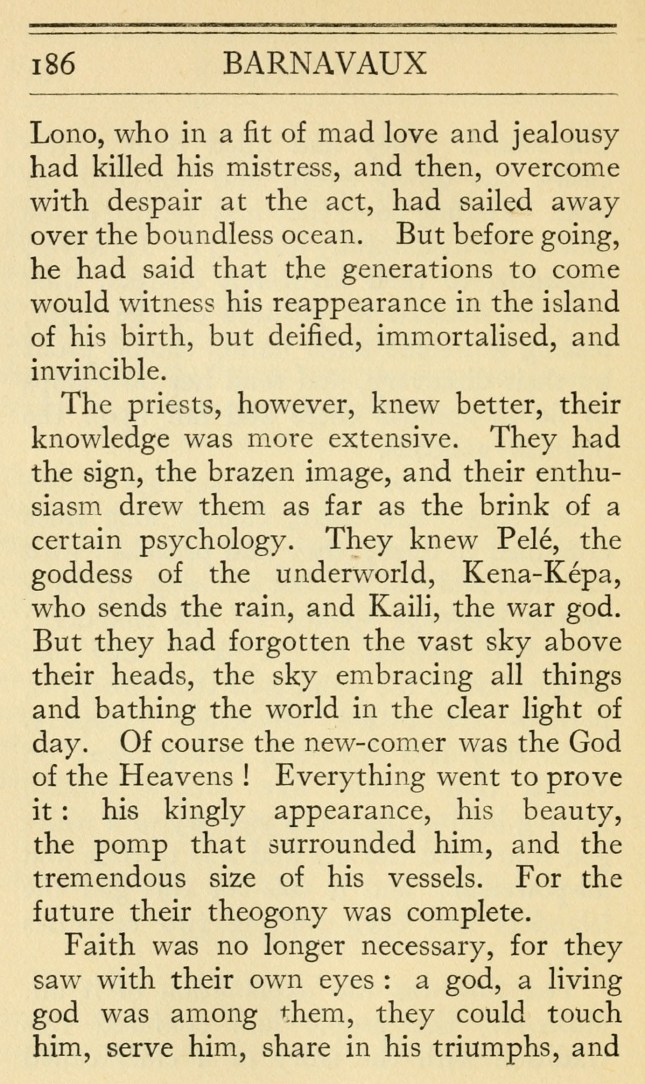 186 BARNAVAUX

Lono, who in a fit of mad love and jealousy had killed his mistress, and then, overcome with despair at the act, had sailed away over the boundless ocean. But before going, he had said that the generations to come would witness his reappearance in the island of his birth, but deified, immortalised, and invincible.

The priests, however, knew better, their knowledge was more extensive. They had the sign, the brazen image, and their enthusiasm drew them as far as the brink of a certain psychology. They knew Pelé, the goddess of the underworld, Kena-Képa, who sends the rain, and Kaili, the war god. But they had forgotten the vast sky above their heads, the sky embracing all things and bathing the world in the clear light of day. Of course the new-comer was the God of the Heavens ! Everything went to prove it : his kingly appearance, his beauty, the pomp that surrounded him, and the tremendous size of his vessels. For the future their theogony was complete.

Faith was no longer necessary, for they saw with their own eyes : a god, a living god was among them, they could touch him, serve him, share in his triumphs, and